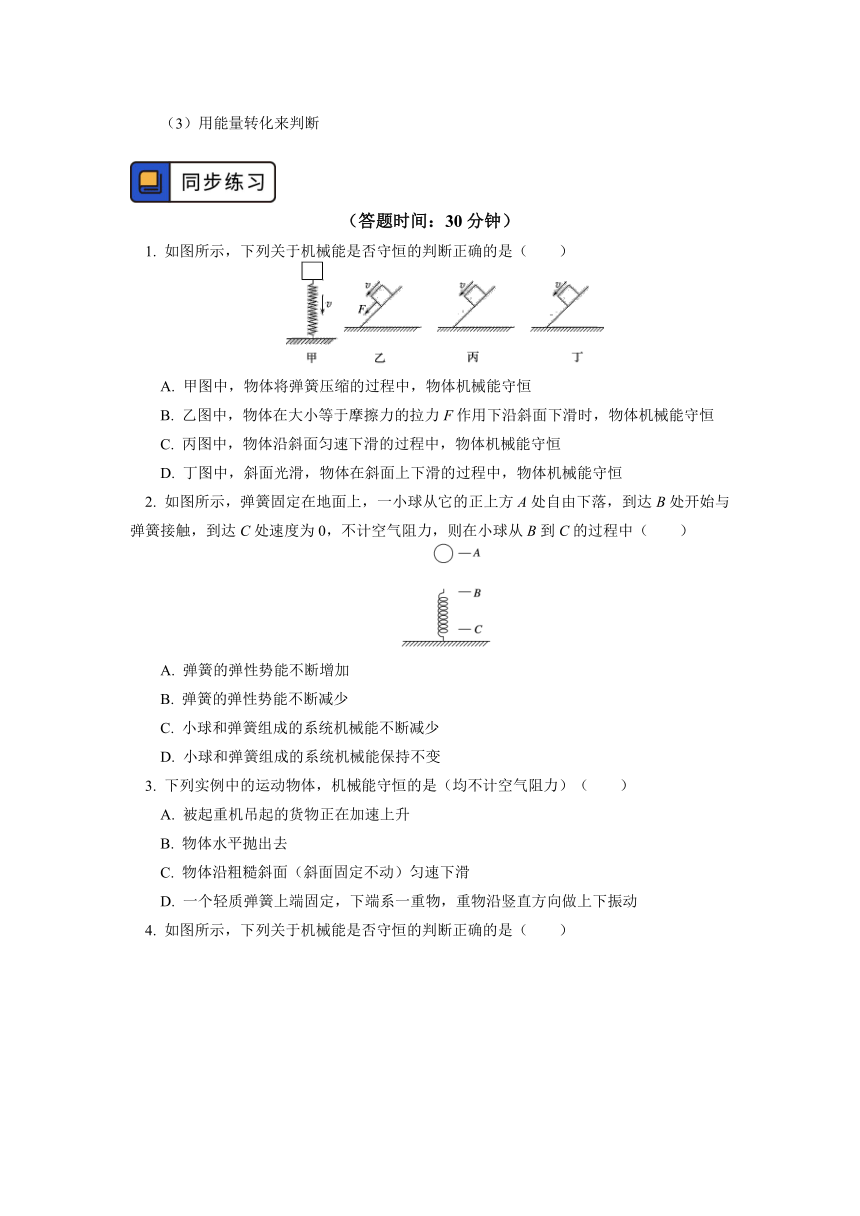 （3）用能量转化来判断

同步练习

（答题时间：30 分钟）

1. 如图所示，下列关于机械能是否守恒的判断正确的是（　　）

$v$　$v$　$F$　$v$　$v$

甲　乙　丙　丁

A. 甲图中，物体将弹簧压缩的过程中，物体机械能守恒

B. 乙图中，物体在大小等于摩擦力的拉力 $F$ 作用下沿斜面下滑时，物体机械能守恒

C. 丙图中，物体沿斜面匀速下滑的过程中，物体机械能守恒

D. 丁图中，斜面光滑，物体在斜面上下滑的过程中，物体机械能守恒

2. 如图所示，弹簧固定在地面上，一小球从它的正上方 $A$ 处自由下落，到达 $B$ 处开始与弹簧接触，到达 $C$ 处速度为 0，不计空气阻力，则在小球从 $B$ 到 $C$ 的过程中（　　）

$A$

$B$

$C$

A. 弹簧的弹性势能不断增加

B. 弹簧的弹性势能不断减少

C. 小球和弹簧组成的系统机械能不断减少

D. 小球和弹簧组成的系统机械能保持不变

3. 下列实例中的运动物体，机械能守恒的是（均不计空气阻力）（　　）

A. 被起重机吊起的货物正在加速上升

B. 物体水平抛出去

C. 物体沿粗糙斜面（斜面固定不动）匀速下滑

D. 一个轻质弹簧上端固定，下端系一重物，重物沿竖直方向做上下振动

4. 如图所示，下列关于机械能是否守恒的判断正确的是（　　）